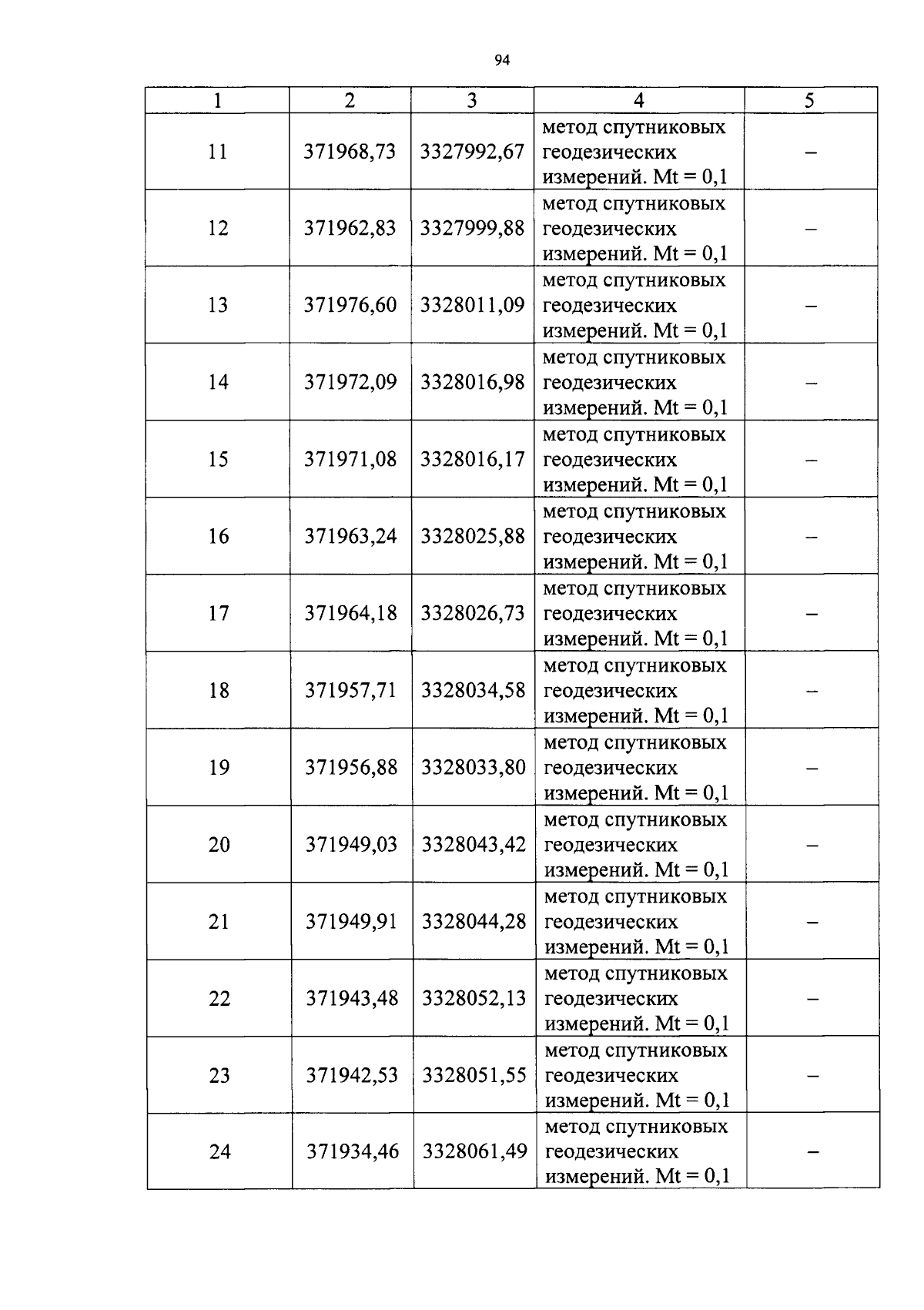 94

| 1 | 2 | 3 | 4 | 5 |
|---|---|---|---|---|
| 11 | 371968,73 | 3327992,67 | метод спутниковых геодезических измерений. Mt = 0,1 | – |
| 12 | 371962,83 | 3327999,88 | метод спутниковых геодезических измерений. Mt = 0,1 | – |
| 13 | 371976,60 | 3328011,09 | метод спутниковых геодезических измерений. Mt = 0,1 | – |
| 14 | 371972,09 | 3328016,98 | метод спутниковых геодезических измерений. Mt = 0,1 | – |
| 15 | 371971,08 | 3328016,17 | метод спутниковых геодезических измерений. Mt = 0,1 | – |
| 16 | 371963,24 | 3328025,88 | метод спутниковых геодезических измерений. Mt = 0,1 | – |
| 17 | 371964,18 | 3328026,73 | метод спутниковых геодезических измерений. Mt = 0,1 | – |
| 18 | 371957,71 | 3328034,58 | метод спутниковых геодезических измерений. Mt = 0,1 | – |
| 19 | 371956,88 | 3328033,80 | метод спутниковых геодезических измерений. Mt = 0,1 | – |
| 20 | 371949,03 | 3328043,42 | метод спутниковых геодезических измерений. Mt = 0,1 | – |
| 21 | 371949,91 | 3328044,28 | метод спутниковых геодезических измерений. Mt = 0,1 | – |
| 22 | 371943,48 | 3328052,13 | метод спутниковых геодезических измерений. Mt = 0,1 | – |
| 23 | 371942,53 | 3328051,55 | метод спутниковых геодезических измерений. Mt = 0,1 | – |
| 24 | 371934,46 | 3328061,49 | метод спутниковых геодезических измерений. Mt = 0,1 | – |